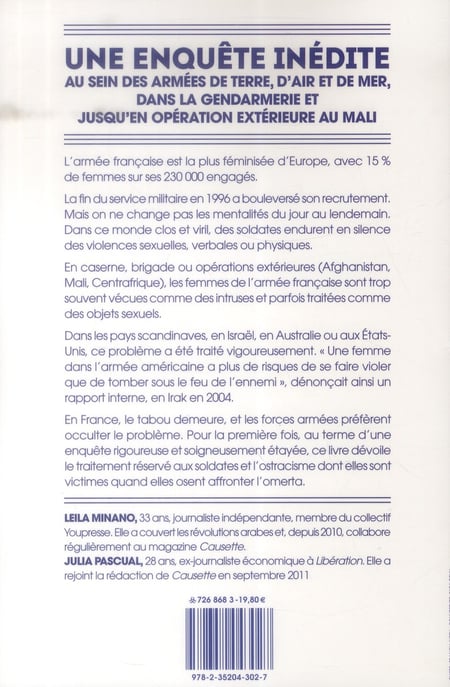 UNE ENQUÊTE INÉDITE
AU SEIN DES ARMÉES DE TERRE, D'AIR ET DE MER, DANS LA GENDARMERIE ET JUSQU'EN OPÉRATION EXTÉRIEURE AU MALI

L'armée française est la plus féminisée d'Europe, avec 15 % de femmes sur ses 230 000 engagés.

La fin du service militaire en 1996 a bouleversé son recrutement. Mais on ne change pas les mentalités du jour au lendemain. Dans ce monde clos et viril, des soldates endurent en silence des violences sexuelles, verbales ou physiques.

En caserne, brigade ou opérations extérieures (Afghanistan, Mali, Centrafrique), les femmes de l'armée française sont trop souvent vécues comme des intruses et parfois traitées comme des objets sexuels.

Dans les pays scandinaves, en Israël, en Australie ou aux États-Unis, ce problème a été traité vigoureusement. « Une femme dans l'armée américaine a plus de risques de se faire violer que de tomber sous le feu de l'ennemi », dénonçait ainsi un rapport interne, en Irak en 2004.

En France, le tabou demeure, et les forces armées préfèrent occulter le problème. Pour la première fois, au terme d'une enquête rigoureuse et soigneusement étayée, ce livre dévoile le traitement réservé aux soldates et l'ostracisme dont elles sont victimes quand elles osent affronter l'omerta.

LEILA MINANO, 33 ans, journaliste indépendante, membre du collectif Youpresse. Elle a couvert les révolutions arabes et, depuis 2010, collabore régulièrement au magazine Causette.
JULIA PASCUAL, 28 ans, ex-journaliste économique à Libération. Elle a rejoint la rédaction de Causette en septembre 2011

726 868 3 - 19,80 €

978-2-35204-302-7